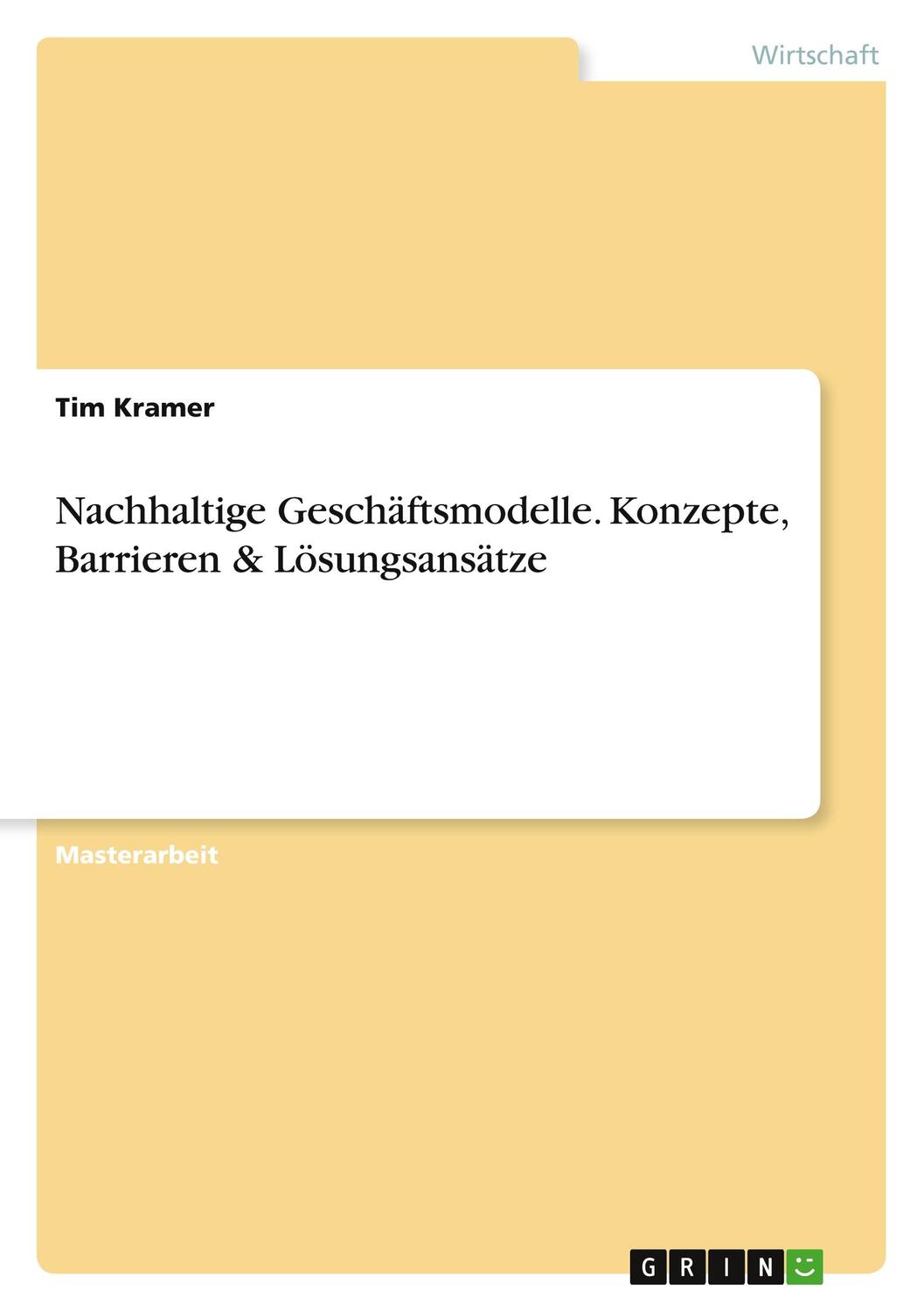 Wirtschaft

Tim Kramer

Nachhaltige Geschäftsmodelle. Konzepte, Barrieren & Lösungsansätze

Masterarbeit

GRIN